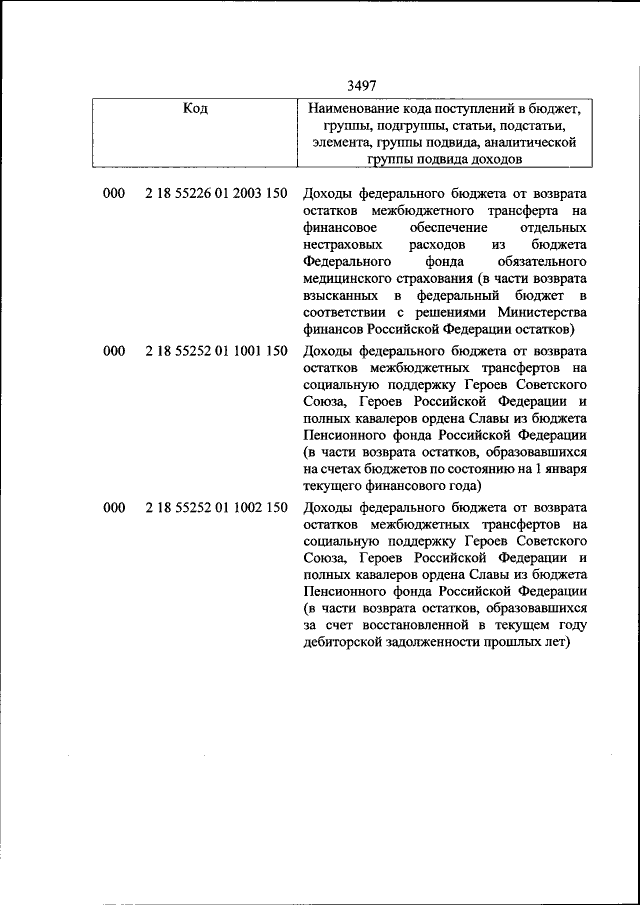 3497

| Код | Наименование кода поступлений в бюджет, группы, подгруппы, статьи, подстатьи, элемента, группы подвида, аналитической группы подвида доходов |
|---|---|
| 000 2 18 55226 01 2003 150 | Доходы федерального бюджета от возврата остатков межбюджетного трансферта на финансовое обеспечение отдельных нестраховых расходов из бюджета Федерального фонда обязательного медицинского страхования (в части возврата взысканных в федеральный бюджет в соответствии с решениями Министерства финансов Российской Федерации остатков) |
| 000 2 18 55252 01 1001 150 | Доходы федерального бюджета от возврата остатков межбюджетных трансфертов на социальную поддержку Героев Советского Союза, Героев Российской Федерации и полных кавалеров ордена Славы из бюджета Пенсионного фонда Российской Федерации (в части возврата остатков, образовавшихся на счетах бюджетов по состоянию на 1 января текущего финансового года) |
| 000 2 18 55252 01 1002 150 | Доходы федерального бюджета от возврата остатков межбюджетных трансфертов на социальную поддержку Героев Советского Союза, Героев Российской Федерации и полных кавалеров ордена Славы из бюджета Пенсионного фонда Российской Федерации (в части возврата остатков, образовавшихся за счет восстановленной в текущем году дебиторской задолженности прошлых лет) |